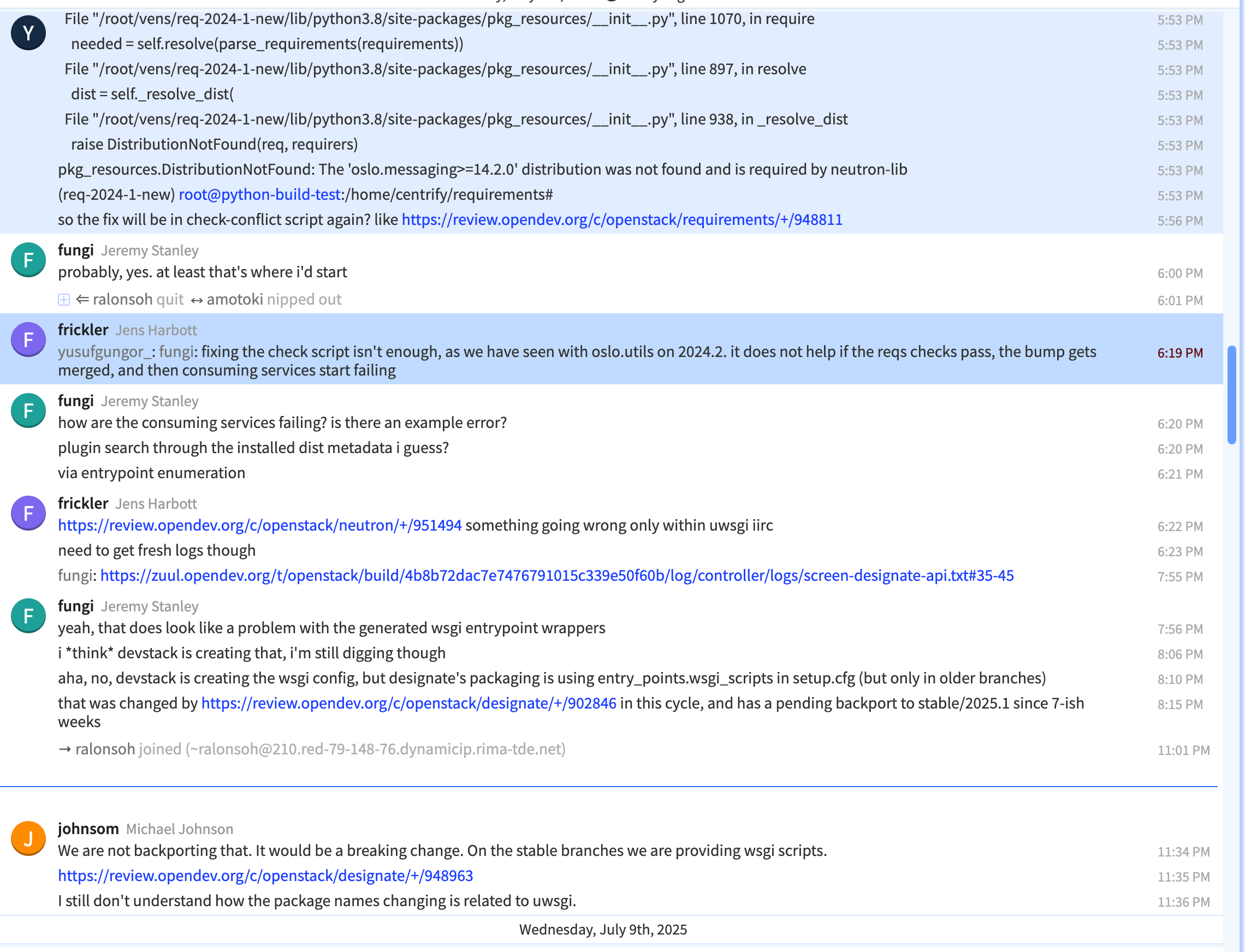 Y
File "/root/vens/req-2024-1-new/lib/python3.8/site-packages/pkg_resources/__init__.py", line 1070, in require 5:53 PM
needed = self.resolve(parse_requirements(requirements)) 5:53 PM
File "/root/vens/req-2024-1-new/lib/python3.8/site-packages/pkg_resources/__init__.py", line 897, in resolve 5:53 PM
dist = self._resolve_dist( 5:53 PM
File "/root/vens/req-2024-1-new/lib/python3.8/site-packages/pkg_resources/__init__.py", line 938, in _resolve_dist 5:53 PM
raise DistributionNotFound(req, requirers) 5:53 PM
pkg_resources.DistributionNotFound: The 'oslo.messaging>=14.2.0' distribution was not found and is required by neutron-lib 5:53 PM
(req-2024-1-new) root@python-build-test:/home/centrify/requirements# 5:53 PM
so the fix will be in check-conflict script again? like https://review.opendev.org/c/openstack/requirements/+/948811 5:56 PM

F
fungi Jeremy Stanley
probably, yes. at least that's where i'd start 6:00 PM
⇐ ralonsoh quit ↔ amotoki nipped out 6:01 PM

F
frickler Jens Harbott
yusufgungor_: fungi: fixing the check script isn't enough, as we have seen with oslo.utils on 2024.2. it does not help if the reqs checks pass, the bump gets merged, and then consuming services start failing 6:19 PM

F
fungi Jeremy Stanley
how are the consuming services failing? is there an example error? 6:20 PM
plugin search through the installed dist metadata i guess? 6:20 PM
via entrypoint enumeration 6:21 PM

F
frickler Jens Harbott
https://review.opendev.org/c/openstack/neutron/+/951494 something going wrong only within uwsgi iirc 6:22 PM
need to get fresh logs though 6:23 PM
fungi: https://zuul.opendev.org/t/openstack/build/4b8b72dac7e7476791015c339e50f60b/log/controller/logs/screen-designate-api.txt#35-45 7:55 PM

F
fungi Jeremy Stanley
yeah, that does look like a problem with the generated wsgi entrypoint wrappers 7:56 PM
i *think* devstack is creating that, i'm still digging though 8:06 PM
aha, no, devstack is creating the wsgi config, but designate's packaging is using entry_points.wsgi_scripts in setup.cfg (but only in older branches) 8:10 PM
that was changed by https://review.opendev.org/c/openstack/designate/+/902846 in this cycle, and has a pending backport to stable/2025.1 since 7-ish weeks 8:15 PM
→ ralonsoh joined (~ralonsoh@210.red-79-148-76.dynamicip.rima-tde.net) 11:01 PM

J
johnsom Michael Johnson
We are not backporting that. It would be a breaking change. On the stable branches we are providing wsgi scripts. 11:34 PM
https://review.opendev.org/c/openstack/designate/+/948963 11:35 PM
I still don't understand how the package names changing is related to uwsgi. 11:36 PM

Wednesday, July 9th, 2025